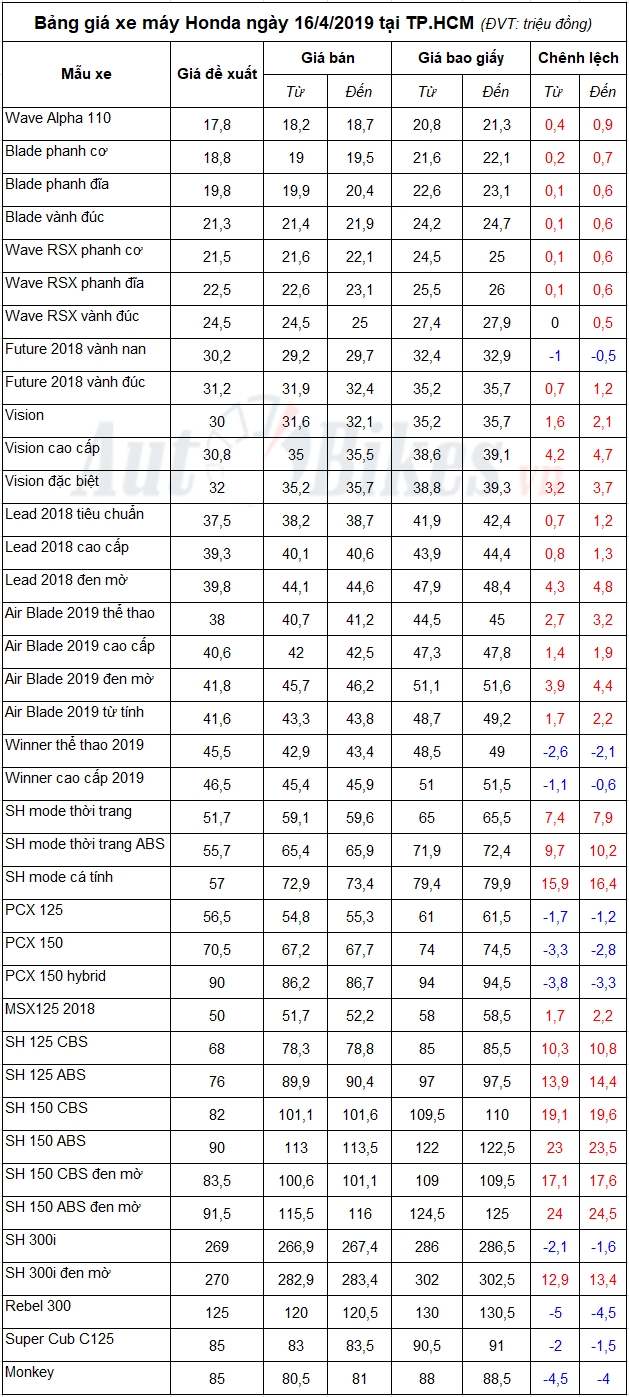 Bảng giá xe máy Honda ngày 16/4/2019 tại TP.HCM (ĐVT: triệu đồng)

| Mẫu xe | Giá đề xuất | Giá bán Từ | Giá bán Đến | Giá bao giấy Từ | Giá bao giấy Đến | Chênh lệch Từ | Chênh lệch Đến |
|---|---|---|---|---|---|---|---|
| Wave Alpha 110 | 17,8 | 18,2 | 18,7 | 20,8 | 21,3 | 0,4 | 0,9 |
| Blade phanh cơ | 18,8 | 19 | 19,5 | 21,6 | 22,1 | 0,2 | 0,7 |
| Blade phanh đĩa | 19,8 | 19,9 | 20,4 | 22,6 | 23,1 | 0,1 | 0,6 |
| Blade vành đúc | 21,3 | 21,4 | 21,9 | 24,2 | 24,7 | 0,1 | 0,6 |
| Wave RSX phanh cơ | 21,5 | 21,6 | 22,1 | 24,5 | 25 | 0,1 | 0,6 |
| Wave RSX phanh đĩa | 22,5 | 22,6 | 23,1 | 25,5 | 26 | 0,1 | 0,6 |
| Wave RSX vành đúc | 24,5 | 24,5 | 25 | 27,4 | 27,9 | 0 | 0,5 |
| Future 2018 vành nan | 30,2 | 29,2 | 29,7 | 32,4 | 32,9 | -1 | -0,5 |
| Future 2018 vành đúc | 31,2 | 31,9 | 32,4 | 35,2 | 35,7 | 0,7 | 1,2 |
| Vision | 30 | 31,6 | 32,1 | 35,2 | 35,7 | 1,6 | 2,1 |
| Vision cao cấp | 30,8 | 35 | 35,5 | 38,6 | 39,1 | 4,2 | 4,7 |
| Vision đặc biệt | 32 | 35,2 | 35,7 | 38,8 | 39,3 | 3,2 | 3,7 |
| Lead 2018 tiêu chuẩn | 37,5 | 38,2 | 38,7 | 41,9 | 42,4 | 0,7 | 1,2 |
| Lead 2018 cao cấp | 39,3 | 40,1 | 40,6 | 43,9 | 44,4 | 0,8 | 1,3 |
| Lead 2018 đen mờ | 39,8 | 44,1 | 44,6 | 47,9 | 48,4 | 4,3 | 4,8 |
| Air Blade 2019 thể thao | 38 | 40,7 | 41,2 | 44,5 | 45 | 2,7 | 3,2 |
| Air Blade 2019 cao cấp | 40,6 | 42 | 42,5 | 47,3 | 47,8 | 1,4 | 1,9 |
| Air Blade 2019 đen mờ | 41,8 | 45,7 | 46,2 | 51,1 | 51,6 | 3,9 | 4,4 |
| Air Blade 2019 từ tính | 41,6 | 43,3 | 43,8 | 48,7 | 49,2 | 1,7 | 2,2 |
| Winner thể thao 2019 | 45,5 | 42,9 | 43,4 | 48,5 | 49 | -2,6 | -2,1 |
| Winner cao cấp 2019 | 46,5 | 45,4 | 45,9 | 51 | 51,5 | -1,1 | -0,6 |
| SH mode thời trang | 51,7 | 59,1 | 59,6 | 65 | 65,5 | 7,4 | 7,9 |
| SH mode thời trang ABS | 55,7 | 65,4 | 65,9 | 71,9 | 72,4 | 9,7 | 10,2 |
| SH mode cá tính | 57 | 72,9 | 73,4 | 79,4 | 79,9 | 15,9 | 16,4 |
| PCX 125 | 56,5 | 54,8 | 55,3 | 61 | 61,5 | -1,7 | -1,2 |
| PCX 150 | 70,5 | 67,2 | 67,7 | 74 | 74,5 | -3,3 | -2,8 |
| PCX 150 hybrid | 90 | 86,2 | 86,7 | 94 | 94,5 | -3,8 | -3,3 |
| MSX125 2018 | 50 | 51,7 | 52,2 | 58 | 58,5 | 1,7 | 2,2 |
| SH 125 CBS | 68 | 78,3 | 78,8 | 85 | 85,5 | 10,3 | 10,8 |
| SH 125 ABS | 76 | 89,9 | 90,4 | 97 | 97,5 | 13,9 | 14,4 |
| SH 150 CBS | 82 | 101,1 | 101,6 | 109,5 | 110 | 19,1 | 19,6 |
| SH 150 ABS | 90 | 113 | 113,5 | 122 | 122,5 | 23 | 23,5 |
| SH 150 CBS đen mờ | 83,5 | 100,6 | 101,1 | 109 | 109,5 | 17,1 | 17,6 |
| SH 150 ABS đen mờ | 91,5 | 115,5 | 116 | 124,5 | 125 | 24 | 24,5 |
| SH 300i | 269 | 266,9 | 267,4 | 286 | 286,5 | -2,1 | -1,6 |
| SH 300i đen mờ | 270 | 282,9 | 283,4 | 302 | 302,5 | 12,9 | 13,4 |
| Rebel 300 | 125 | 120 | 120,5 | 130 | 130,5 | -5 | -4,5 |
| Super Cub C125 | 85 | 83 | 83,5 | 90,5 | 91 | -2 | -1,5 |
| Monkey | 85 | 80,5 | 81 | 88 | 88,5 | -4,5 | -4 |

AutoBikes.vn